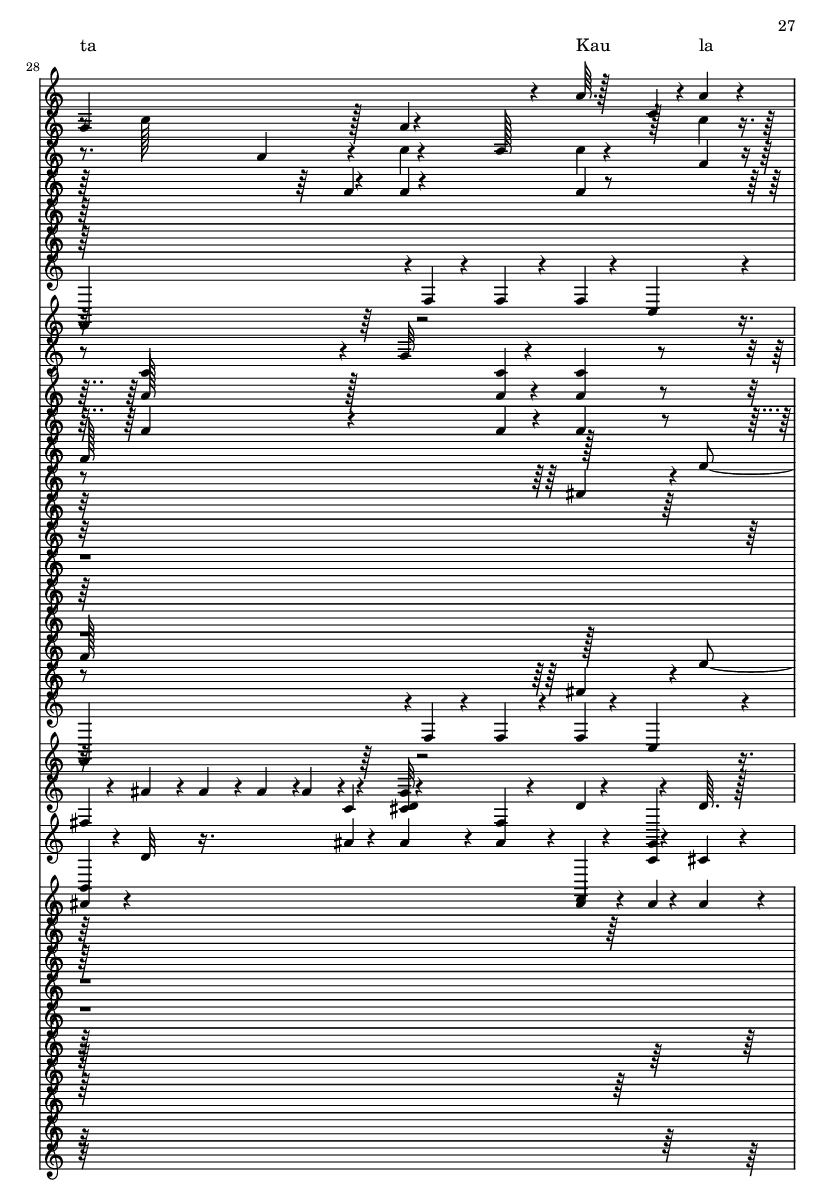 27

ta Kau la

28